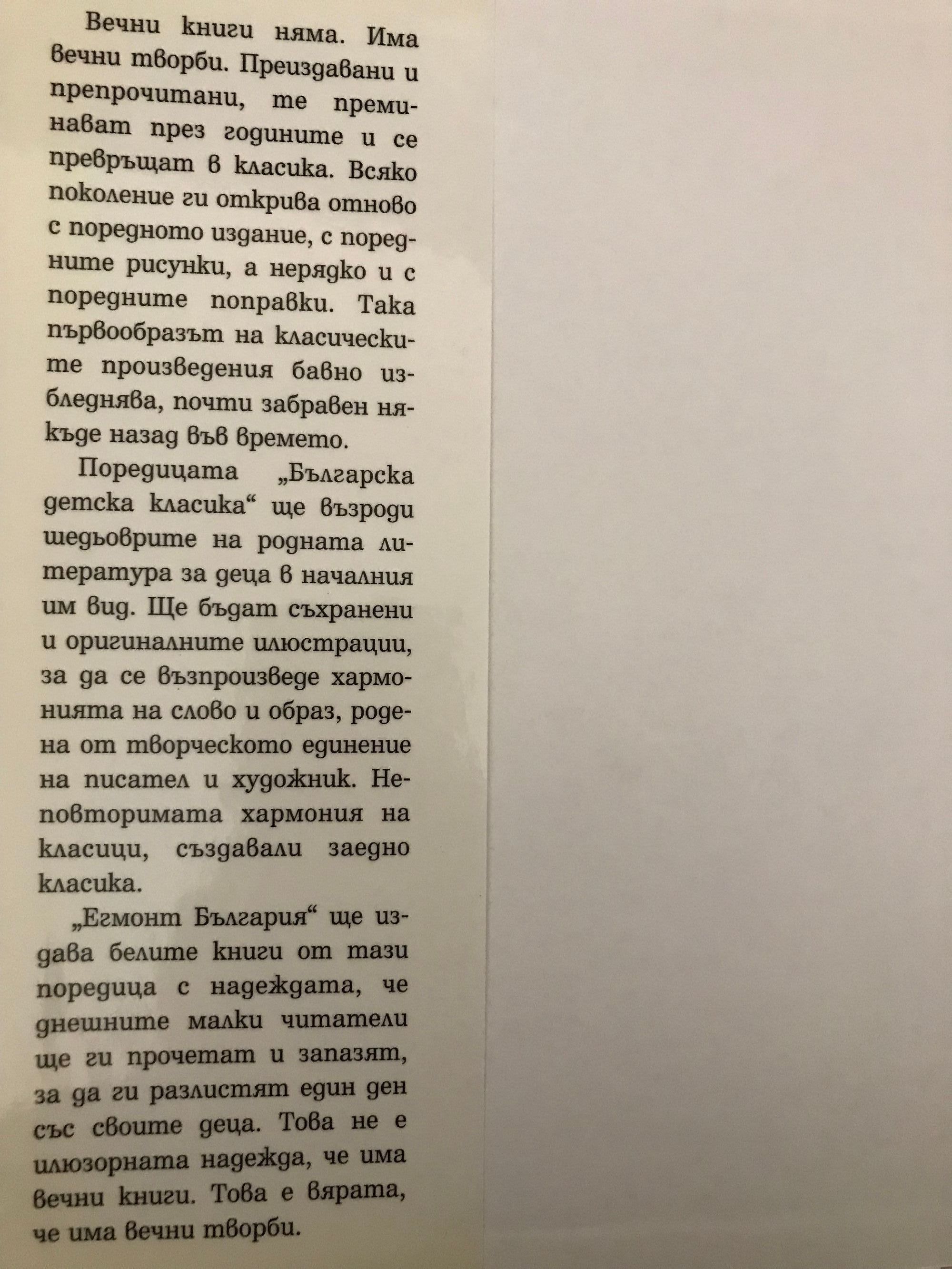 Вечни книги няма. Има вечни творби. Преиздавани и препрочитани, те преминават през годините и се превръщат в класика. Всяко поколение ги открива отново с поредното издание, с поредните рисунки, а нерядко и с поредните поправки. Така първообразът на класическите произведения бавно избледнява, почти забравен някъде назад във времето.

Поредицата „Българска детска класика“ ще възроди шедьоврите на родната литература за деца в началния им вид. Ще бъдат съхранени и оригиналните илюстрации, за да се възпроизведе хармонията на слово и образ, родена от творческото единение на писател и художник. Неповторимата хармония на класици, създавали заедно класика.

„Егмонт България“ ще издава белите книги от тази поредица с надеждата, че днешните малки читатели ще ги прочетат и запазят, за да ги разлистят един ден със своите деца. Това не е илюзорната надежда, че има вечни книги. Това е вярата, че има вечни творби.